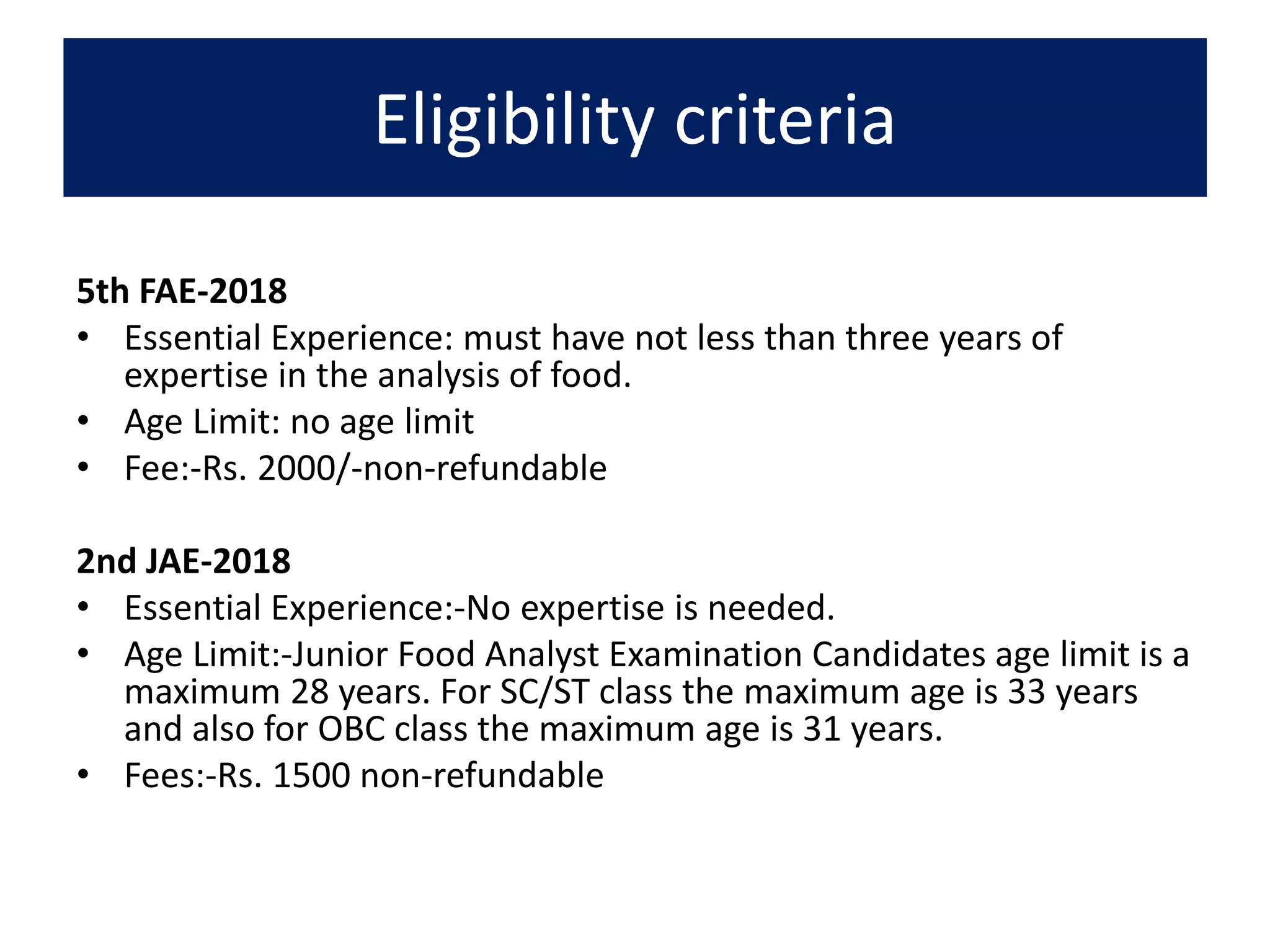 Eligibility criteria

5th FAE-2018

• Essential Experience: must have not less than three years of expertise in the analysis of food.
• Age Limit: no age limit
• Fee:-Rs. 2000/-non-refundable

2nd JAE-2018

• Essential Experience:-No expertise is needed.
• Age Limit:-Junior Food Analyst Examination Candidates age limit is a maximum 28 years. For SC/ST class the maximum age is 33 years and also for OBC class the maximum age is 31 years.
• Fees:-Rs. 1500 non-refundable